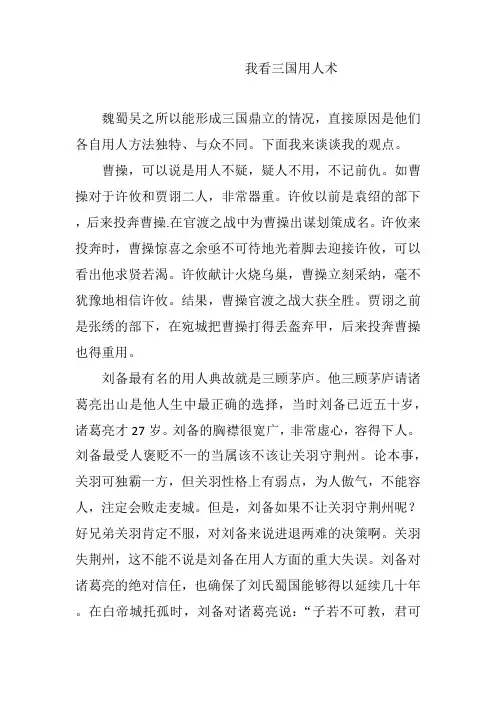 我看三国用人术

魏蜀吴之所以能形成三国鼎立的情况，直接原因是他们各自用人方法独特、与众不同。下面我来谈谈我的观点。

曹操，可以说是用人不疑，疑人不用，不记前仇。如曹操对于许攸和贾诩二人，非常器重。许攸以前是袁绍的部下，后来投奔曹操.在官渡之战中为曹操出谋划策成名。许攸来投奔时，曹操惊喜之余亟不可待地光着脚去迎接许攸，可以看出他求贤若渴。许攸献计火烧乌巢，曹操立刻采纳，毫不犹豫地相信许攸。结果，曹操官渡之战大获全胜。贾诩之前是张绣的部下，在宛城把曹操打得丢盔弃甲，后来投奔曹操也得重用。

刘备最有名的用人典故就是三顾茅庐。他三顾茅庐请诸葛亮出山是他人生中最正确的选择，当时刘备已近五十岁，诸葛亮才 27 岁。刘备的胸襟很宽广，非常虚心，容得下人。刘备最受人褒贬不一的当属该不该让关羽守荆州。论本事，关羽可独霸一方，但关羽性格上有弱点，为人傲气，不能容人，注定会败走麦城。但是，刘备如果不让关羽守荆州呢？好兄弟关羽肯定不服，对刘备来说进退两难的决策啊。关羽失荆州，这不能不说是刘备在用人方面的重大失误。刘备对诸葛亮的绝对信任，也确保了刘氏蜀国能够得以延续几十年。在白帝城托孤时，刘备对诸葛亮说：“子若不可教，君可